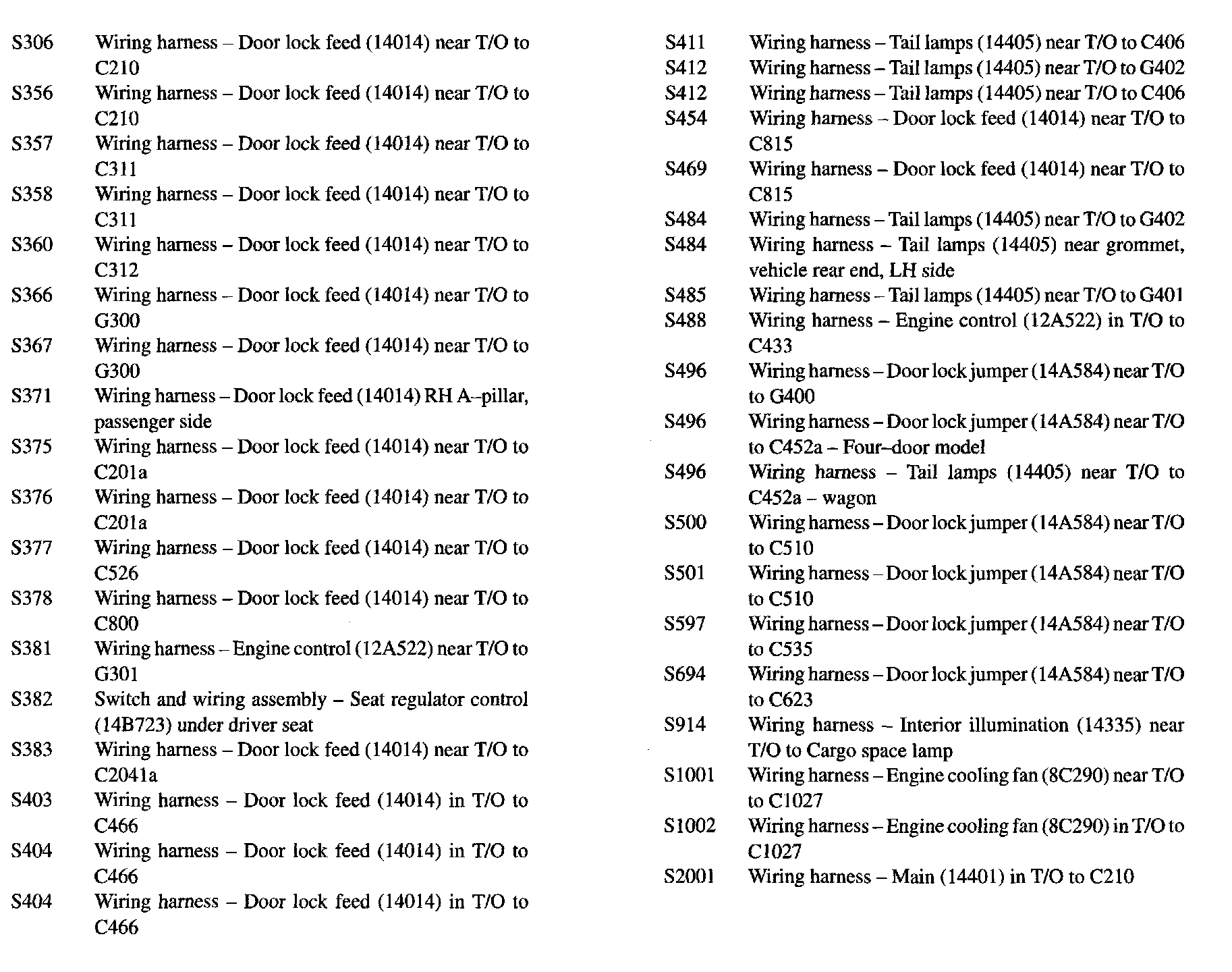 S306 Wiring harness – Door lock feed (14014) near T/O to C210
S356 Wiring harness – Door lock feed (14014) near T/O to C210
S357 Wiring harness – Door lock feed (14014) near T/O to C311
S358 Wiring harness – Door lock feed (14014) near T/O to C311
S360 Wiring harness – Door lock feed (14014) near T/O to C312
S366 Wiring harness – Door lock feed (14014) near T/O to G300
S367 Wiring harness – Door lock feed (14014) near T/O to G300
S371 Wiring harness – Door lock feed (14014) RH A–pillar, passenger side
S375 Wiring harness – Door lock feed (14014) near T/O to C201a
S376 Wiring harness – Door lock feed (14014) near T/O to C201a
S377 Wiring harness – Door lock feed (14014) near T/O to C526
S378 Wiring harness – Door lock feed (14014) near T/O to C800
S381 Wiring harness – Engine control (12A522) near T/O to G301
S382 Switch and wiring assembly – Seat regulator control (14B723) under driver seat
S383 Wiring harness – Door lock feed (14014) near T/O to C2041a
S403 Wiring harness – Door lock feed (14014) in T/O to C466
S404 Wiring harness – Door lock feed (14014) in T/O to C466
S404 Wiring harness – Door lock feed (14014) in T/O to C466

S411 Wiring harness – Tail lamps (14405) near T/O to C406
S412 Wiring harness – Tail lamps (14405) near T/O to G402
S412 Wiring harness – Tail lamps (14405) near T/O to C406
S454 Wiring harness – Door lock feed (14014) near T/O to C815
S469 Wiring harness – Door lock feed (14014) near T/O to C815
S484 Wiring harness – Tail lamps (14405) near T/O to G402
S484 Wiring harness – Tail lamps (14405) near grommet, vehicle rear end, LH side
S485 Wiring harness – Tail lamps (14405) near T/O to G401
S488 Wiring harness – Engine control (12A522) in T/O to C433
S496 Wiring harness – Door lock jumper (14A584) near T/O to G400
S496 Wiring harness – Door lock jumper (14A584) near T/O to C452a – Four–door model
S496 Wiring harness – Tail lamps (14405) near T/O to C452a – wagon
S500 Wiring harness – Door lock jumper (14A584) near T/O to C510
S501 Wiring harness – Door lock jumper (14A584) near T/O to C510
S597 Wiring harness – Door lock jumper (14A584) near T/O to C535
S694 Wiring harness – Door lock jumper (14A584) near T/O to C623
S914 Wiring harness – Interior illumination (14335) near T/O to Cargo space lamp
S1001 Wiring harness – Engine cooling fan (8C290) near T/O to C1027
S1002 Wiring harness – Engine cooling fan (8C290) in T/O to C1027
S2001 Wiring harness – Main (14401) in T/O to C210